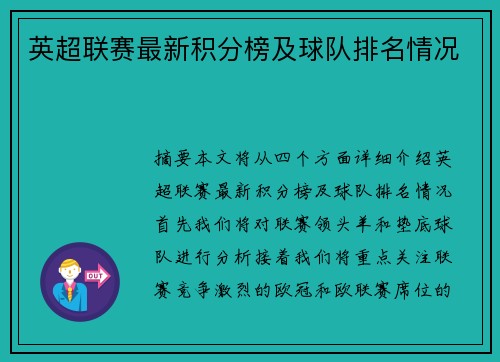 英超联赛最新积分榜及球队排名情况

摘要本文将从四个方面详细介绍英超联赛最新积分榜及球队排名情况首先我们将对联赛领头羊和垫底球队进行分析接着我们将重点关注联赛竞争激烈的欧冠和欧联赛席位的

OUT